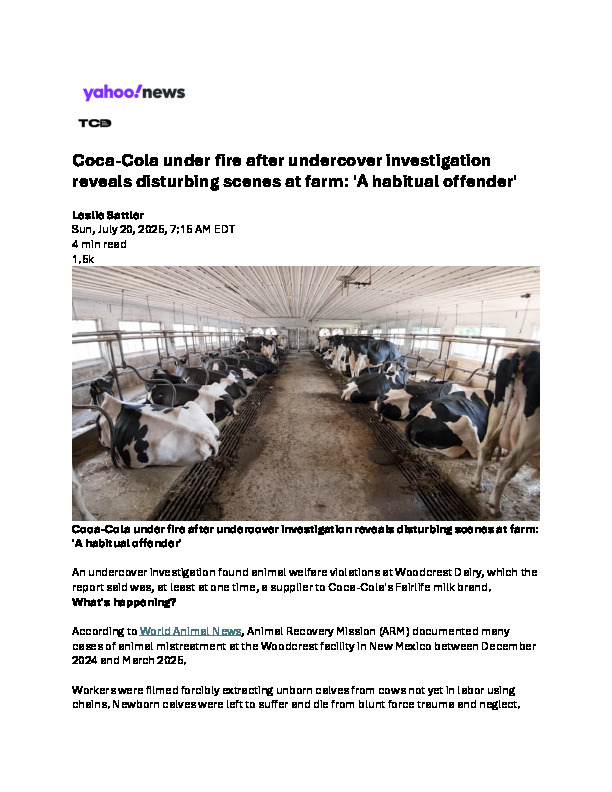 yahoo!news

TCD

Coca-Cola under fire after undercover investigation reveals disturbing scenes at farm: 'A habitual offender'

Leslie Sattler
Sun, July 20, 2025, 7:15 AM EDT
4 min read
1.5k

Coca-Cola under fire after undercover investigation reveals disturbing scenes at farm: 'A habitual offender'

An undercover investigation found animal welfare violations at Woodcrest Dairy, which the report said was, at least at one time, a supplier to Coca-Cola's Fairlife milk brand.
What's happening?

According to World Animal News, Animal Recovery Mission (ARM) documented many cases of animal mistreatment at the Woodcrest facility in New Mexico between December 2024 and March 2025.

Workers were filmed forcibly extracting unborn calves from cows not yet in labor using chains. Newborn calves were left to suffer and die from blunt force trauma and neglect.